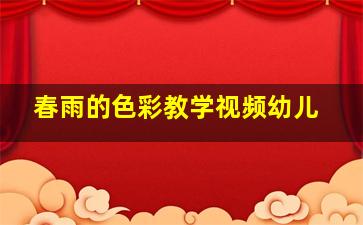 春雨的色彩教学视频幼儿